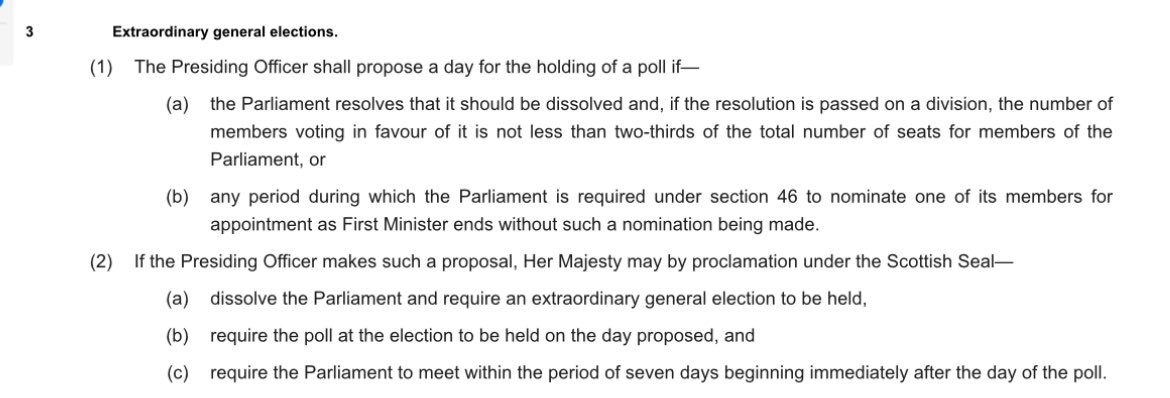 3 Extraordinary general elections.

(1) The Presiding Officer shall propose a day for the holding of a poll if—

(a) the Parliament resolves that it should be dissolved and, if the resolution is passed on a division, the number of members voting in favour of it is not less than two-thirds of the total number of seats for members of the Parliament, or

(b) any period during which the Parliament is required under section 46 to nominate one of its members for appointment as First Minister ends without such a nomination being made.

(2) If the Presiding Officer makes such a proposal, Her Majesty may by proclamation under the Scottish Seal—

(a) dissolve the Parliament and require an extraordinary general election to be held,

(b) require the poll at the election to be held on the day proposed, and

(c) require the Parliament to meet within the period of seven days beginning immediately after the day of the poll.